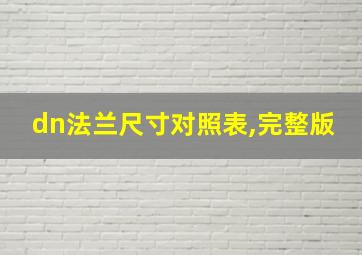 dn法兰尺寸对照表,完整版